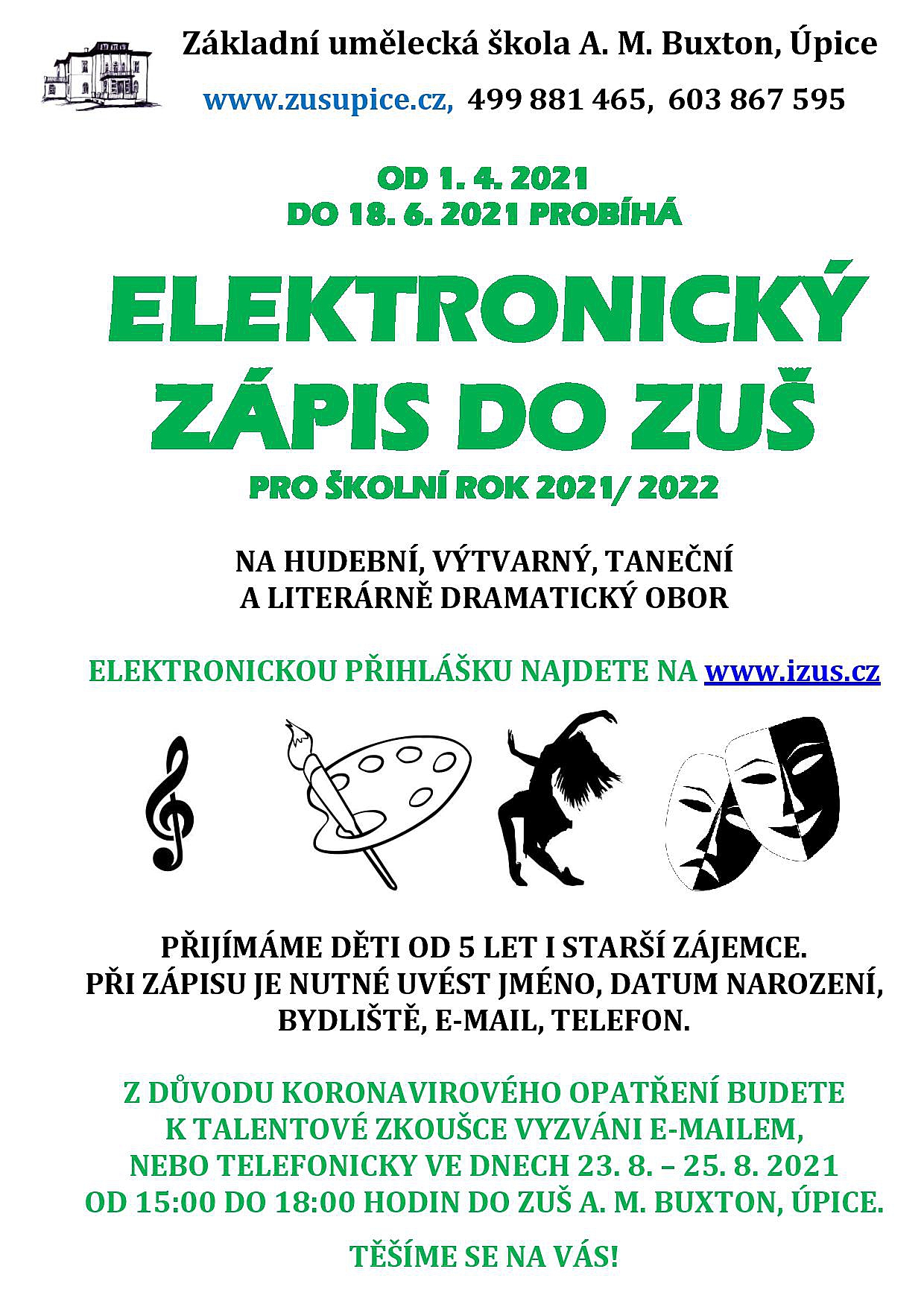 Základní umělecká škola A. M. Buxton, Úpice

www.zusupice.cz, 499 881 465, 603 867 595

OD 1. 4. 2021
DO 18. 6. 2021 PROBÍHÁ

ELEKTRONICKÝ
ZÁPIS DO ZUŠ

PRO ŠKOLNÍ ROK 2021/ 2022

NA HUDEBNÍ, VÝTVARNÝ, TANEČNÍ
A LITERÁRNĚ DRAMATICKÝ OBOR

ELEKTRONICKOU PŘIHLÁŠKU NAJDETE NA www.izus.cz

PŘIJÍMÁME DĚTI OD 5 LET I STARŠÍ ZÁJEMCE.
PŘI ZÁPISU JE NUTNÉ UVÉST JMÉNO, DATUM NAROZENÍ, BYDLIŠTĚ, E-MAIL, TELEFON.

Z DŮVODU KORONAVIROVÉHO OPATŘENÍ BUDETE K TALENTOVÉ ZKOUŠCE VYZVÁNI E-MAILEM, NEBO TELEFONICKY VE DNECH 23. 8. – 25. 8. 2021 OD 15:00 DO 18:00 HODIN DO ZUŠ A. M. BUXTON, ÚPICE.

TĚŠÍME SE NA VÁS!